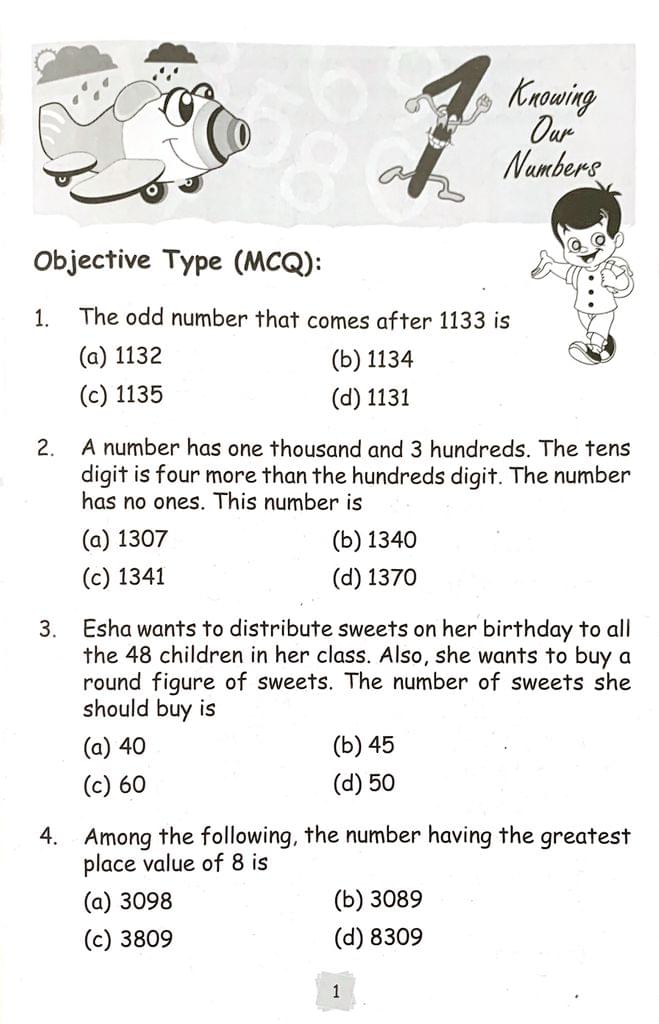 1

Knowing Our Numbers

Objective Type (MCQ):

1. The odd number that comes after 1133 is

(a) 1132
(b) 1134
(c) 1135
(d) 1131

2. A number has one thousand and 3 hundreds. The tens digit is four more than the hundreds digit. The number has no ones. This number is

(a) 1307
(b) 1340
(c) 1341
(d) 1370

3. Esha wants to distribute sweets on her birthday to all the 48 children in her class. Also, she wants to buy a round figure of sweets. The number of sweets she should buy is

(a) 40
(b) 45
(c) 60
(d) 50

4. Among the following, the number having the greatest place value of 8 is

(a) 3098
(b) 3089
(c) 3809
(d) 8309

1